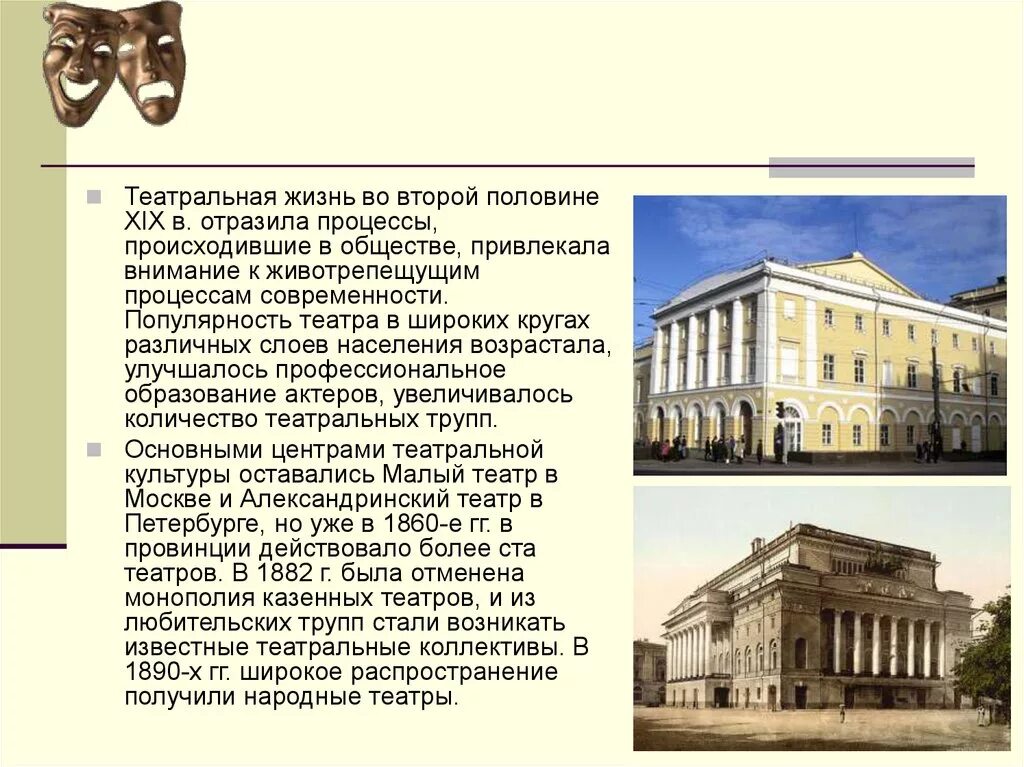 Театральная жизнь во второй половине XIX в. отразила процессы, происходившие в обществе, привлекала внимание к животрепещущим процессам современности. Популярность театра в широких кругах различных слоев населения возрастала, улучшалось профессиональное образование актеров, увеличивалось количество театральных трупп.

Основными центрами театральной культуры оставались Малый театр в Москве и Александринский театр в Петербурге, но уже в 1860-е гг. в провинции действовало более ста театров. В 1882 г. была отменена монополия казенных театров, и из любительских трупп стали возникать известные театральные коллективы. В 1890-х гг. широкое распространение получили народные театры.